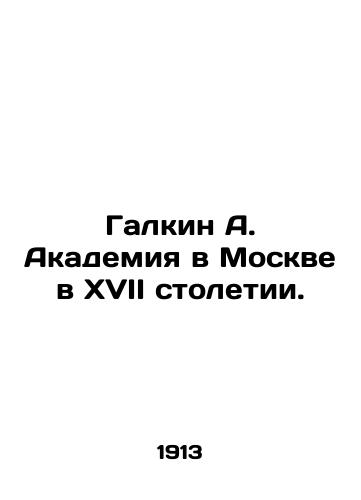 Галкин А. Академия в Москве в XVII столетии.

1913